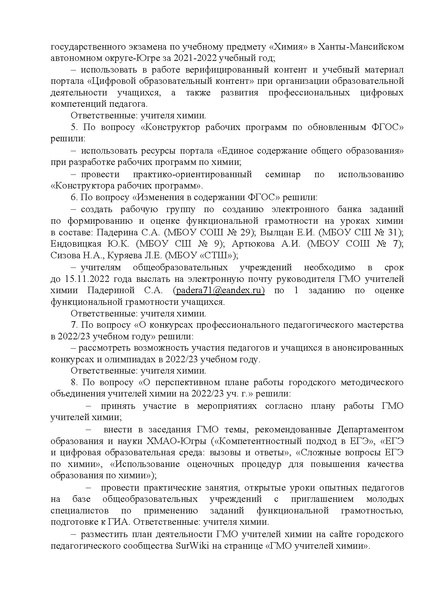 государственного экзамена по учебному предмету «Химия» в Ханты-Мансийском автономном округе-Югре за 2021-2022 учебный год;

– использовать в работе верифицированный контент и учебный материал портала «Цифровой образовательный контент» при организации образовательной деятельности учащихся, а также развития профессиональных цифровых компетенций педагога.

Ответственные: учителя химии.

5. По вопросу «Конструктор рабочих программ по обновленным ФГОС» решили:

– использовать ресурсы портала «Единое содержание общего образования» при разработке рабочих программ по химии;

– провести практико-ориентированный семинар по использованию «Конструктора рабочих программ».

6. По вопросу «Изменения в содержании ФГОС» решили:

– создать рабочую группу по созданию электронного банка заданий по формированию и оценке функциональной грамотности на уроках химии в составе: Падерина С.А. (МБОУ СОШ № 29); Вылцан Е.И. (МБОУ СШ № 31); Ендовицкая Ю.К. (МБОУ СШ № 9); Артюкова А.И. (МБОУ СОШ № 7); Сизова Н.А., Куряева Л.Е. (МБОУ «СТШ»);

– учителям общеобразовательных учреждений необходимо в срок до 15.11.2022 года выслать на электронную почту руководителя ГМО учителей химии Падериной С.А. (padera71@eandex.ru) по 1 заданию по оценке функциональной грамотности учащихся.

Ответственные: учителя химии.

7. По вопросу «О конкурсах профессионального педагогического мастерства в 2022/23 учебном году» решили:

– рассмотреть возможность участия педагогов и учащихся в анонсированных конкурсах и олимпиадах в 2022/23 учебном году.

Ответственные: учителя химии.

8. По вопросу «О перспективном плане работы городского методического объединения учителей химии на 2022/23 уч. г.» решили:

– принять участие в мероприятиях согласно плану работы ГМО учителей химии;

– внести в заседания ГМО темы, рекомендованные Департаментом образования и науки ХМАО-Югры («Компетентностный подход в ЕГЭ», «ЕГЭ и цифровая образовательная среда: вызовы и ответы», «Сложные вопросы ЕГЭ по химии», «Использование оценочных процедур для повышения качества образования по химии»);

– провести практические занятия, открытые уроки опытных педагогов на базе общеобразовательных учреждений с приглашением молодых специалистов по применению заданий функциональной грамотности, подготовке к ГИА. Ответственные: учителя химии.

– разместить план деятельности ГМО учителей химии на сайте городского педагогического сообщества SurWiki на странице «ГМО учителей химии».